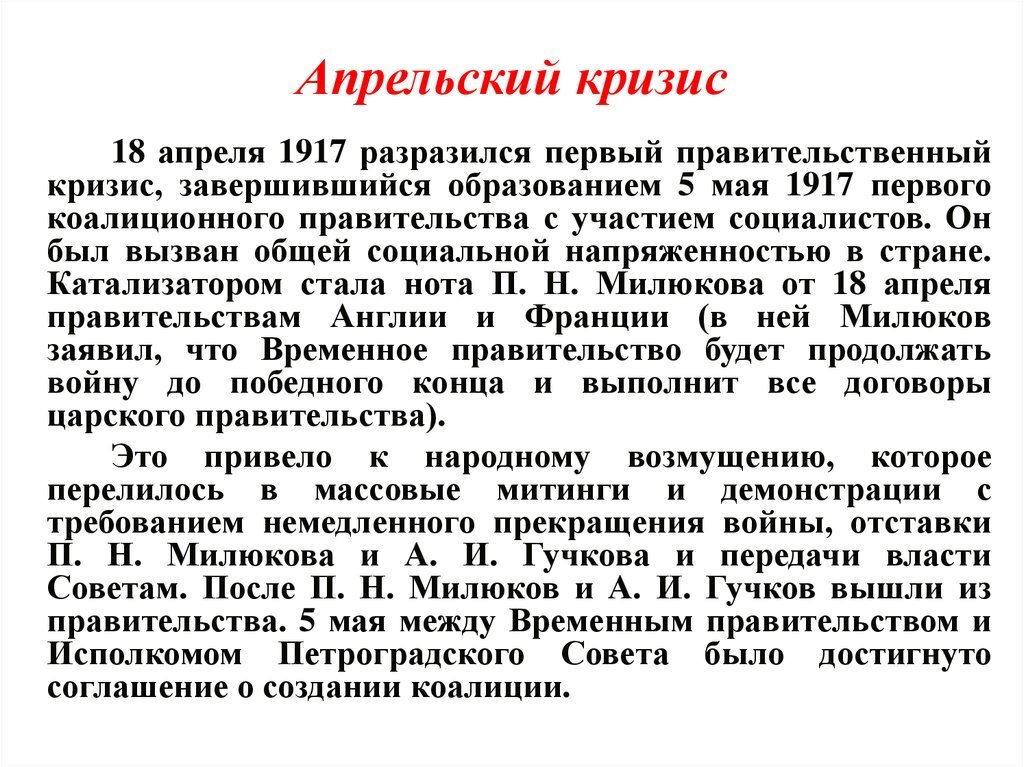 Апрельский кризис

18 апреля 1917 разразился первый правительственный кризис, завершившийся образованием 5 мая 1917 первого коалиционного правительства с участием социалистов. Он был вызван общей социальной напряженностью в стране. Катализатором стала нота П. Н. Милюкова от 18 апреля правительствам Англии и Франции (в ней Милюков заявил, что Временное правительство будет продолжать войну до победного конца и выполнит все договоры царского правительства).

Это привело к народному возмущению, которое перелилось в массовые митинги и демонстрации с требованием немедленного прекращения войны, отставки П. Н. Милюкова и А. И. Гучкова и передачи власти Советам. После П. Н. Милюков и А. И. Гучков вышли из правительства. 5 мая между Временным правительством и Исполкомом Петроградского Совета было достигнуто соглашение о создании коалиции.